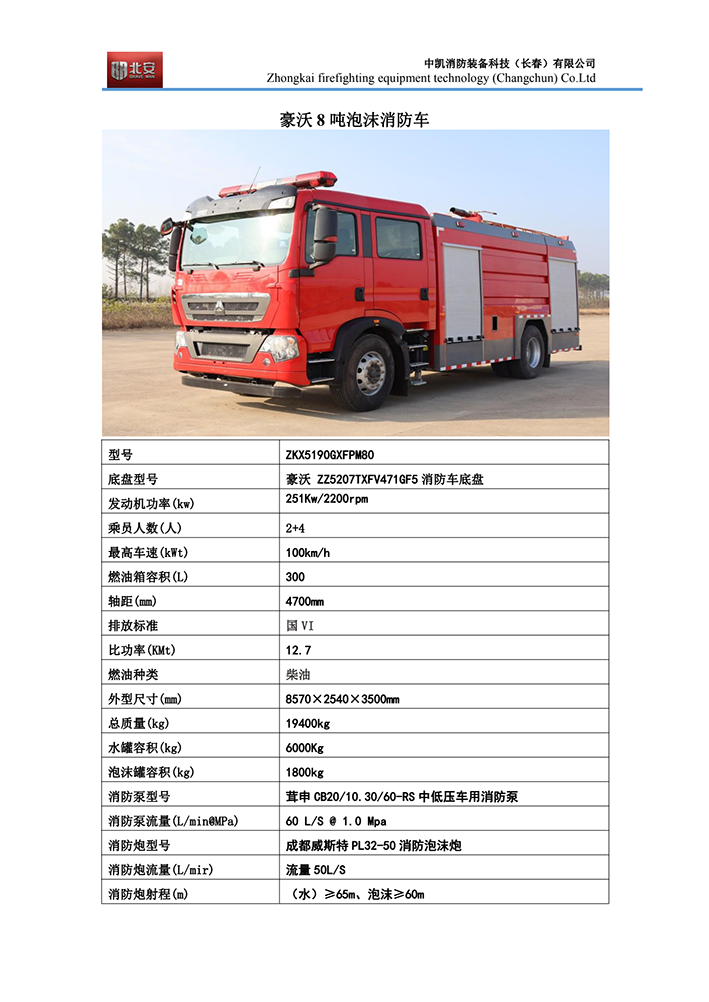 北安

中凯消防装备科技（长春）有限公司
Zhongkai firefighting equipment technology (Changchun) Co.Ltd

豪沃 8 吨泡沫消防车

| 型号 | ZKX5190GXFPM80 |
|---|---|
| 底盘型号 | 豪沃 ZZ5207TXFV471GF5 消防车底盘 |
| 发动机功率(kw) | 251Kw/2200rpm |
| 乘员人数(人) | 2+4 |
| 最高车速(kWt) | 100km/h |
| 燃油箱容积(L) | 300 |
| 轴距(mm) | 4700mm |
| 排放标准 | 国 VI |
| 比功率(KMt) | 12.7 |
| 燃油种类 | 柴油 |
| 外型尺寸(mm) | 8570×2540×3500mm |
| 总质量(kg) | 19400kg |
| 水罐容积(kg) | 6000Kg |
| 泡沫罐容积(kg) | 1800kg |
| 消防泵型号 | 茸申 CB20/10.30/60-RS 中低压车用消防泵 |
| 消防泵流量(L/min@MPa) | 60 L/S @ 1.0 Mpa |
| 消防炮型号 | 成都威斯特 PL32-50 消防泡沫炮 |
| 消防炮流量(L/mir) | 流量 50L/S |
| 消防炮射程(m) | （水）≥65m、泡沫≥60m |